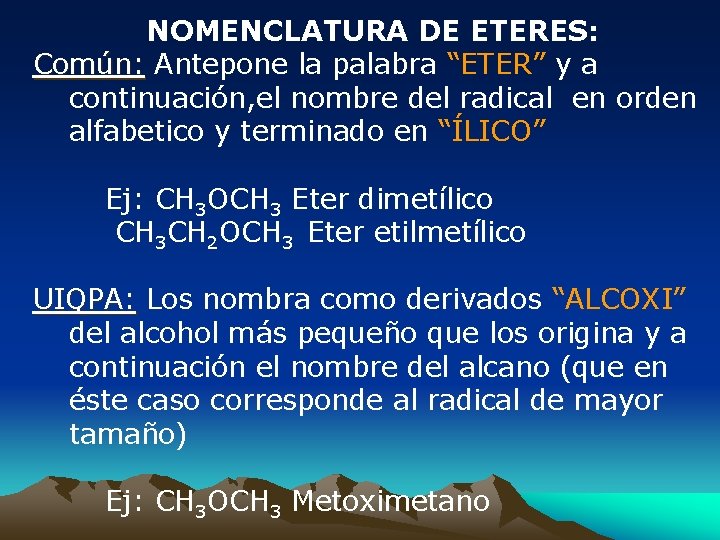 NOMENCLATURA DE ETERES:

Común: Antepone la palabra “ETER” y a continuación,el nombre del radical en orden alfabetico y terminado en “ÍLICO”

Ej: $CH_3OCH_3$ Eter dimetílico
$CH_3CH_2OCH_3$ Eter etilmetílico

UIQPA: Los nombra como derivados “ALCOXI” del alcohol más pequeño que los origina y a continuación el nombre del alcano (que en éste caso corresponde al radical de mayor tamaño)

Ej: $CH_3OCH_3$ Metoximetano